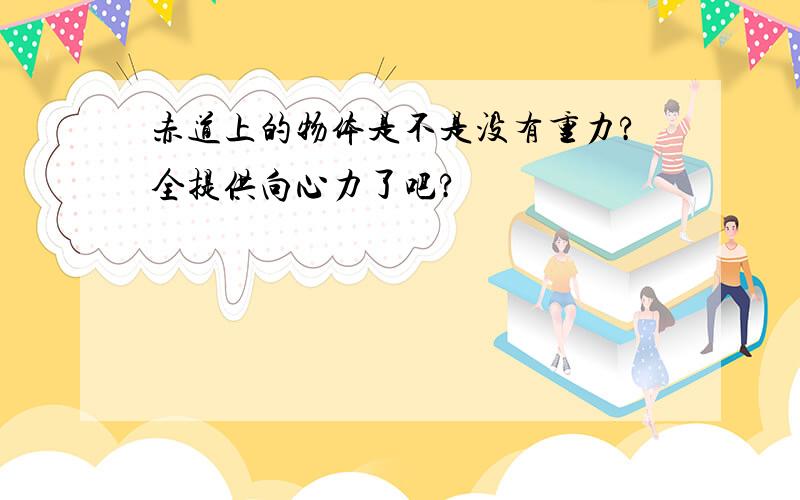 赤道上的物体是不是没有重力?全提供向心力了吧?